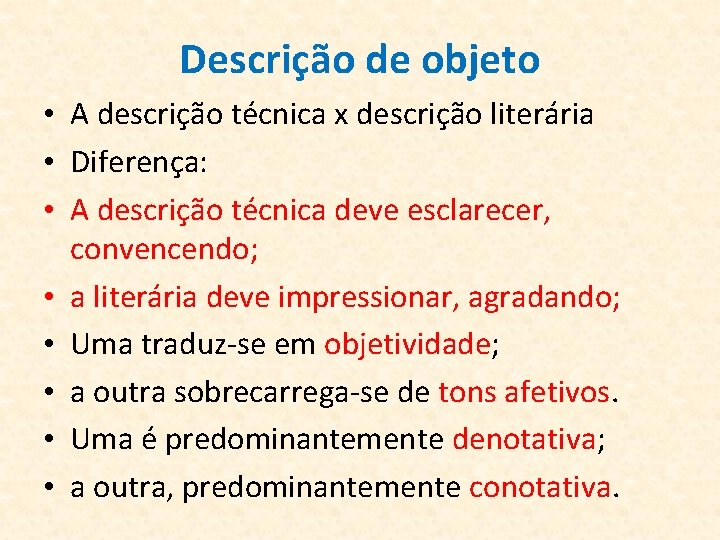 Descrição de objeto

• A descrição técnica x descrição literária
• Diferença:
• A descrição técnica deve esclarecer, convencendo;
• a literária deve impressionar, agradando;
• Uma traduz-se em objetividade;
• a outra sobrecarrega-se de tons afetivos.
• Uma é predominantemente denotativa;
• a outra, predominantemente conotativa.